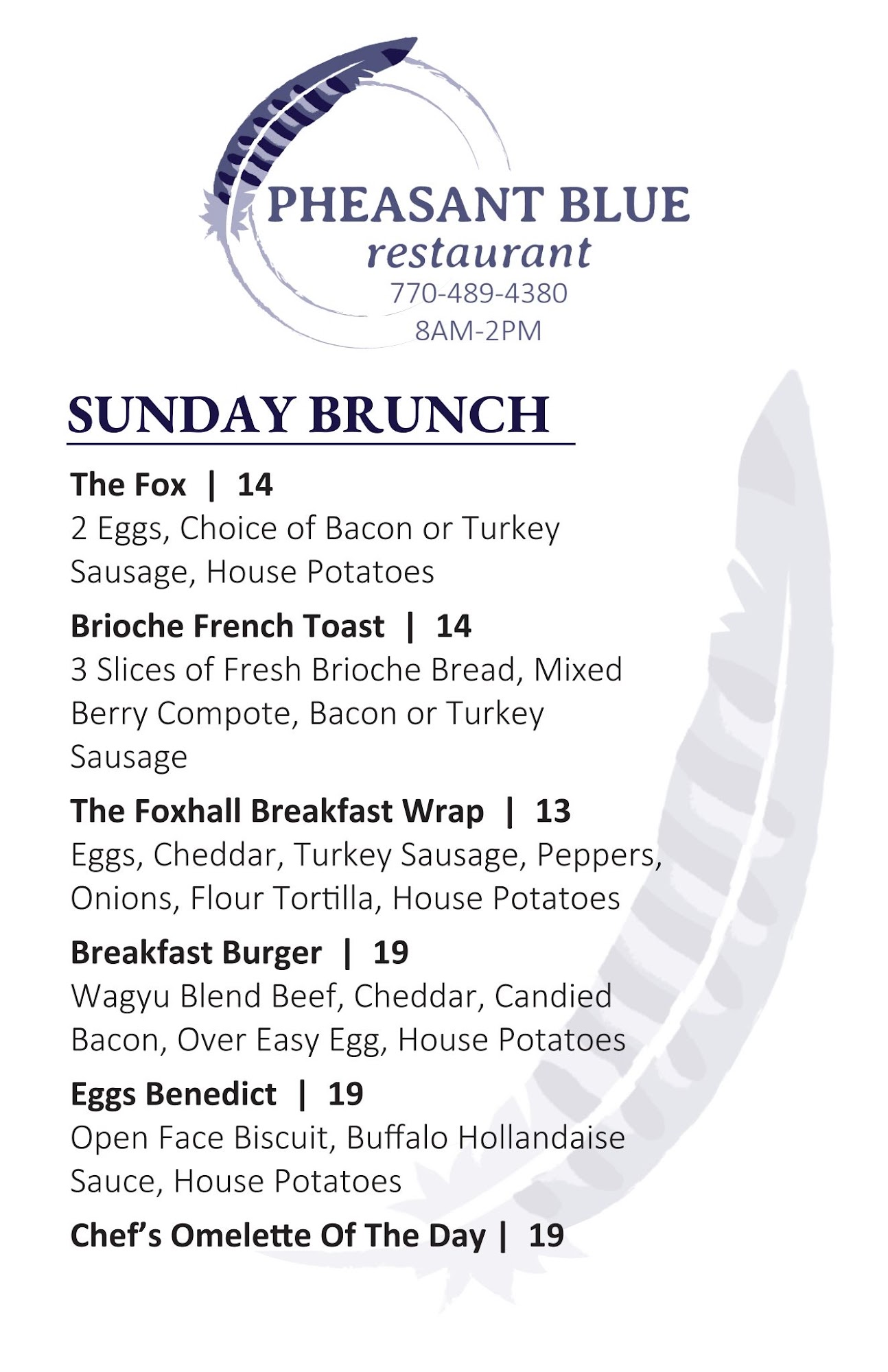 PHEASANT BLUE
restaurant
770-489-4380
8AM-2PM

SUNDAY BRUNCH

The Fox | 14
2 Eggs, Choice of Bacon or Turkey Sausage, House Potatoes

Brioche French Toast | 14
3 Slices of Fresh Brioche Bread, Mixed Berry Compote, Bacon or Turkey Sausage

The Foxhall Breakfast Wrap | 13
Eggs, Cheddar, Turkey Sausage, Peppers, Onions, Flour Tortilla, House Potatoes

Breakfast Burger | 19
Wagyu Blend Beef, Cheddar, Candied Bacon, Over Easy Egg, House Potatoes

Eggs Benedict | 19
Open Face Biscuit, Buffalo Hollandaise Sauce, House Potatoes

Chef's Omelette Of The Day | 19